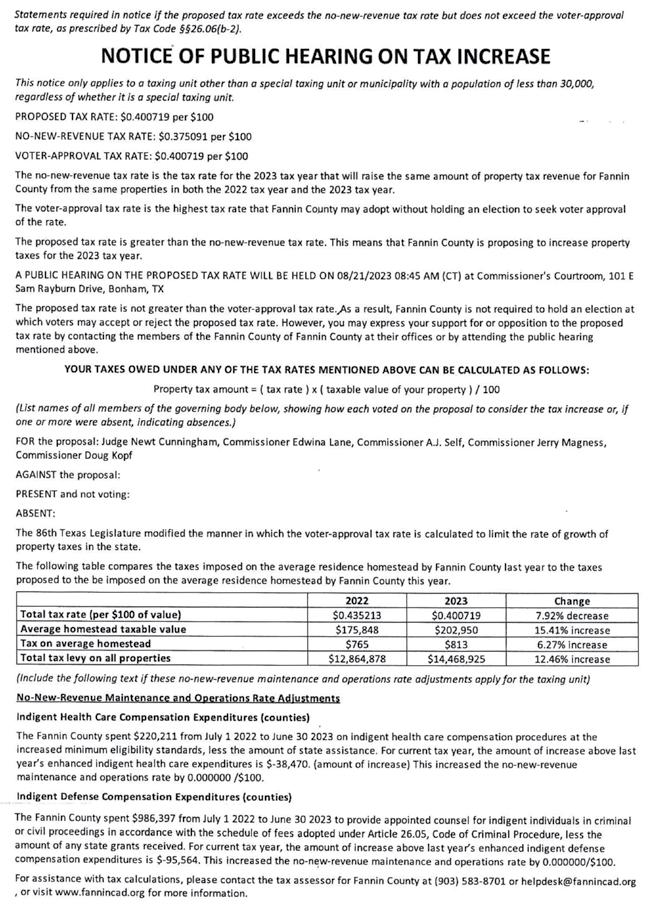 Statements required in notice if the proposed tax rate exceeds the no-new-revenue tax rate but does not exceed the voter-approval tax rate, as prescribed by Tax Code §§26.06(b-2).

NOTICE OF PUBLIC HEARING ON TAX INCREASE

This notice only applies to a taxing unit other than a special taxing unit or municipality with a population of less than 30,000, regardless of whether it is a special taxing unit.

PROPOSED TAX RATE: $0.400719 per $100

NO-NEW-REVENUE TAX RATE: $0.375091 per $100

VOTER-APPROVAL TAX RATE: $0.400719 per $100

The no-new-revenue tax rate is the tax rate for the 2023 tax year that will raise the same amount of property tax revenue for Fannin County from the same properties in both the 2022 tax year and the 2023 tax year.

The voter-approval tax rate is the highest tax rate that Fannin County may adopt without holding an election to seek voter approval of the rate.

The proposed tax rate is greater than the no-new-revenue tax rate. This means that Fannin County is proposing to increase property taxes for the 2023 tax year.

A PUBLIC HEARING ON THE PROPOSED TAX RATE WILL BE HELD ON 08/21/2023 08:45 AM (CT) at Commissioner's Courtroom, 101 E Sam Rayburn Drive, Bonham, TX

The proposed tax rate is not greater than the voter-approval tax rate. As a result, Fannin County is not required to hold an election at which voters may accept or reject the proposed tax rate. However, you may express your support for or opposition to the proposed tax rate by contacting the members of the Fannin County of Fannin County at their offices or by attending the public hearing mentioned above.

YOUR TAXES OWED UNDER ANY OF THE TAX RATES MENTIONED ABOVE CAN BE CALCULATED AS FOLLOWS:

Property tax amount = ( tax rate ) x ( taxable value of your property ) / 100

(List names of all members of the governing body below, showing how each voted on the proposal to consider the tax increase or, if one or more were absent, indicating absences.)

FOR the proposal: Judge Newt Cunningham, Commissioner Edwina Lane, Commissioner A.J. Self, Commissioner Jerry Magness, Commissioner Doug Kopf

AGAINST the proposal:

PRESENT and not voting:

ABSENT:

The 86th Texas Legislature modified the manner in which the voter-approval tax rate is calculated to limit the rate of growth of property taxes in the state.

The following table compares the taxes imposed on the average residence homestead by Fannin County last year to the taxes proposed to the be imposed on the average residence homestead by Fannin County this year.

| | 2022 | 2023 | Change |
|---|---|---|---|
| Total tax rate (per $100 of value) | $0.435213 | $0.400719 | 7.92% decrease |
| Average homestead taxable value | $175,848 | $202,950 | 15.41% increase |
| Tax on average homestead | $765 | $813 | 6.27% increase |
| Total tax levy on all properties | $12,864,878 | $14,468,925 | 12.46% increase |

(Include the following text if these no-new-revenue maintenance and operations rate adjustments apply for the taxing unit)

No-New-Revenue Maintenance and Operations Rate Adjustments

Indigent Health Care Compensation Expenditures (counties)

The Fannin County spent $220,211 from July 1 2022 to June 30 2023 on indigent health care compensation procedures at the increased minimum eligibility standards, less the amount of state assistance. For current tax year, the amount of increase above last year's enhanced indigent health care expenditures is $-38,470. (amount of increase) This increased the no-new-revenue maintenance and operations rate by 0.000000 /$100.

Indigent Defense Compensation Expenditures (counties)

The Fannin County spent $986,397 from July 1 2022 to June 30 2023 to provide appointed counsel for indigent individuals in criminal or civil proceedings in accordance with the schedule of fees adopted under Article 26.05, Code of Criminal Procedure, less the amount of any state grants received. For current tax year, the amount of increase above last year's enhanced indigent defense compensation expenditures is $-95,564. This increased the no-new-revenue maintenance and operations rate by 0.000000/$100.

For assistance with tax calculations, please contact the tax assessor for Fannin County at (903) 583-8701 or helpdesk@fannincad.org , or visit www.fannincad.org for more information.